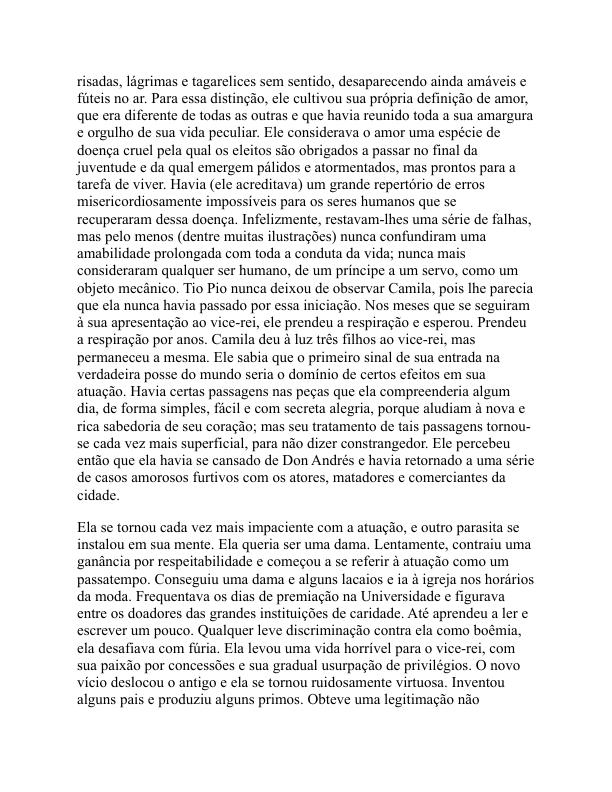 risadas, lágrimas e tagarelices sem sentido, desaparecendo ainda amáveis e fúteis no ar. Para essa distinção, ele cultivou sua própria definição de amor, que era diferente de todas as outras e que havia reunido toda a sua amargura e orgulho de sua vida peculiar. Ele considerava o amor uma espécie de doença cruel pela qual os eleitos são obrigados a passar no final da juventude e da qual emergem pálidos e atormentados, mas prontos para a tarefa de viver. Havia (ele acreditava) um grande repertório de erros misericordiosamente impossíveis para os seres humanos que se recuperaram dessa doença. Infelizmente, restavam-lhes uma série de falhas, mas pelo menos (dentre muitas ilustrações) nunca confundiram uma amabilidade prolongada com toda a conduta da vida; nunca mais consideraram qualquer ser humano, de um príncipe a um servo, como um objeto mecânico. Tio Pio nunca deixou de observar Camila, pois lhe parecia que ela nunca havia passado por essa iniciação. Nos meses que se seguiram à sua apresentação ao vice-rei, ele prendeu a respiração e esperou. Prendeu a respiração por anos. Camila deu à luz três filhos ao vice-rei, mas permaneceu a mesma. Ele sabia que o primeiro sinal de sua entrada na verdadeira posse do mundo seria o domínio de certos efeitos em sua atuação. Havia certas passagens nas peças que ela compreenderia algum dia, de forma simples, fácil e com secreta alegria, porque aludiam à nova e rica sabedoria de seu coração; mas seu tratamento de tais passagens tornou-se cada vez mais superficial, para não dizer constrangedor. Ele percebeu então que ela havia se cansado de Don Andrés e havia retornado a uma série de casos amorosos furtivos com os atores, matadores e comerciantes da cidade.

Ela se tornou cada vez mais impaciente com a atuação, e outro parasita se instalou em sua mente. Ela queria ser uma dama. Lentamente, contraiu uma ganância por respeitabilidade e começou a se referir à atuação como um passatempo. Conseguiu uma dama e alguns lacaios e ia à igreja nos horários da moda. Frequentava os dias de premiação na Universidade e figurava entre os doadores das grandes instituições de caridade. Até aprendeu a ler e escrever um pouco. Qualquer leve discriminação contra ela como boêmia, ela desafiava com fúria. Ela levou uma vida horrível para o vice-rei, com sua paixão por concessões e sua gradual usurpação de privilégios. O novo vício deslocou o antigo e ela se tornou ruidosamente virtuosa. Inventou alguns pais e produziu alguns primos. Obteve uma legitimação não